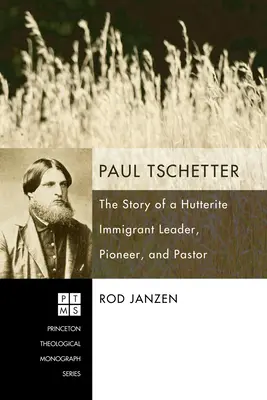 PAUL TSCHETTER

The Story of a Hutterite Immigrant Leader, Pioneer, and Pastor

ROD JANZEN

PT
MS

PRINCETON THEOLOGICAL MONOGRAPH SERIES